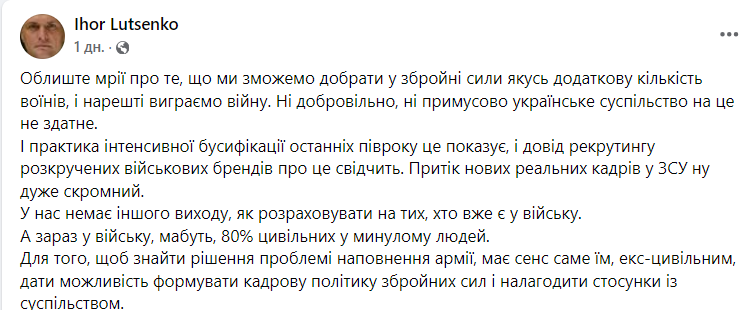 Ihor Lutsenko
1 дн. ·

Облиште мрії про те, що ми зможемо добрати у збройні сили якусь додаткову кількість воїнів, і нарешті виграємо війну. Ні добровільно, ні примусово українське суспільство на це не здатне.
І практика інтенсивної бусифікації останніх півроку це показує, і довід рекрутингу розкручених військових брендів про це свідчить. Притік нових реальних кадрів у ЗСУ ну дуже скромний.
У нас немає іншого виходу, як розраховувати на тих, хто вже є у війську.
А зараз у війську, мабуть, 80% цивільних у минулому людей.
Для того, щоб знайти рішення проблемі наповнення армії, має сенс саме їм, екс-цивільним, дати можливість формувати кадрову політику збройних сил і налагодити стосунки із суспільством.